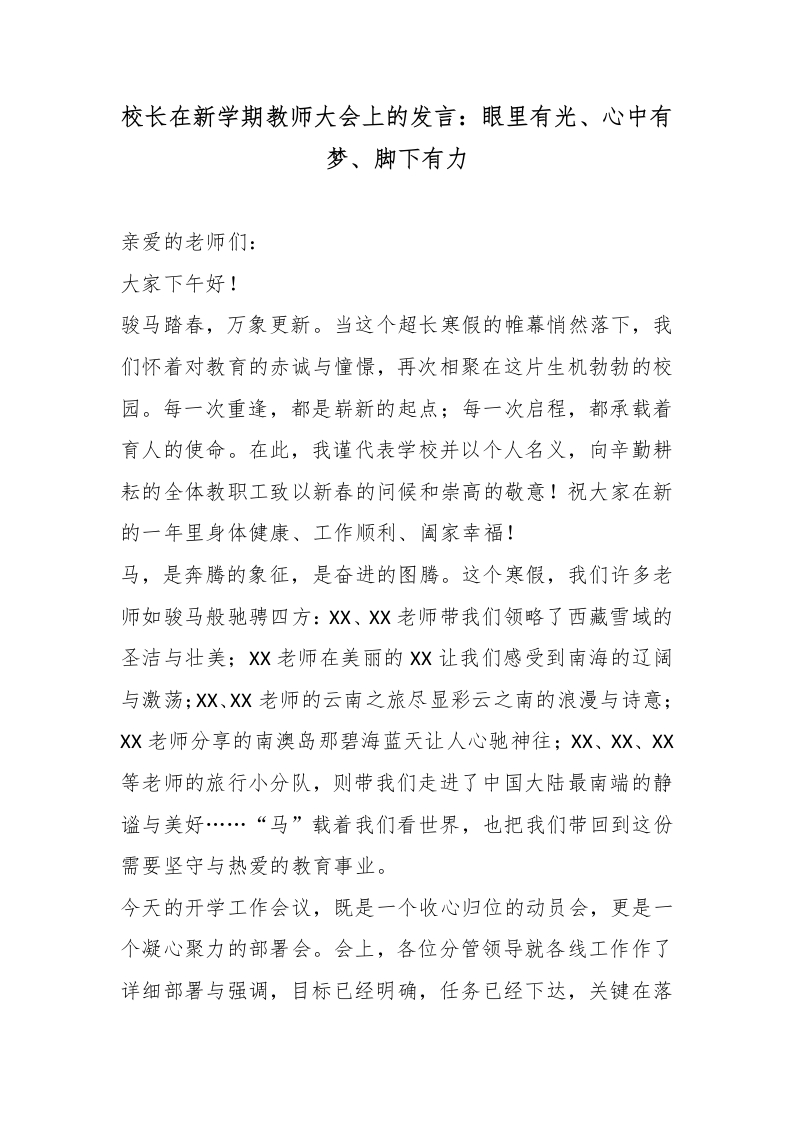 校长在新学期教师大会上的发言：眼里有光、心中有梦、脚下有力

亲爱的老师们：

大家下午好！

骏马踏春，万象更新。当这个超长寒假的帷幕悄然落下，我们怀着对教育的赤诚与憧憬，再次相聚在这片生机勃勃的校园。每一次重逢，都是崭新的起点；每一次启程，都承载着育人的使命。在此，我谨代表学校并以个人名义，向辛勤耕耘的全体教职工致以新春的问候和崇高的敬意！祝大家在新的一年里身体健康、工作顺利、阖家幸福！

马，是奔腾的象征，是奋进的图腾。这个寒假，我们许多老师如骏马般驰骋四方：XX、XX老师带我们领略了西藏雪域的圣洁与壮美；XX老师在美丽的XX让我们感受到南海的辽阔与激荡；XX、XX老师的云南之旅尽显彩云之南的浪漫与诗意；XX老师分享的南澳岛那碧海蓝天让人心驰神往；XX、XX、XX等老师的旅行小分队，则带我们走进了中国大陆最南端的静谧与美好……“马”载着我们看世界，也把我们带回到这份需要坚守与热爱的教育事业。

今天的开学工作会议，既是一个收心归位的动员会，更是一个凝心聚力的部署会。会上，各位分管领导就各线工作作了详细部署与强调，目标已经明确，任务已经下达，关键在落